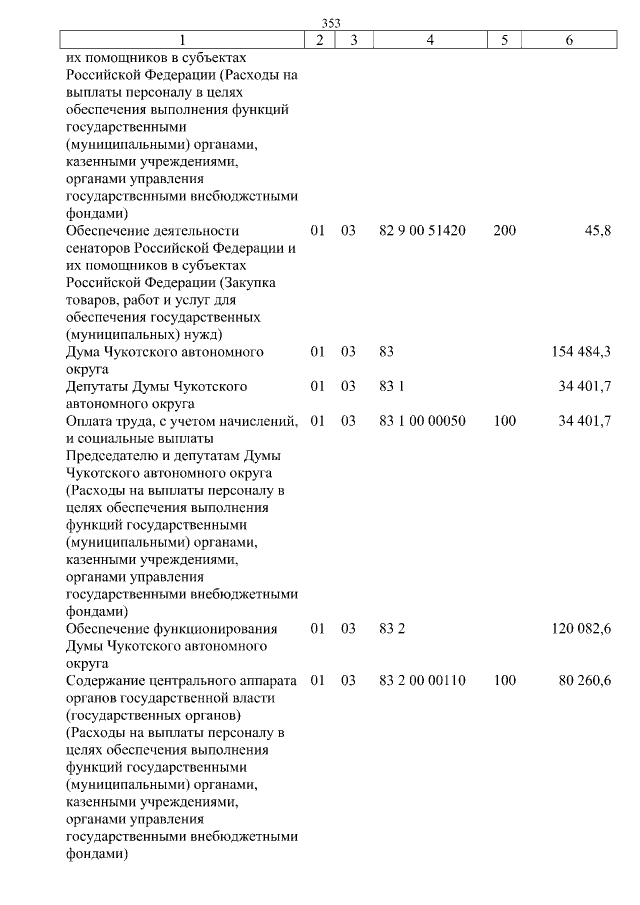 353

| 1 | 2 | 3 | 4 | 5 | 6 |
|---|---|---|---|---|---|
| их помощников в субъектах Российской Федерации (Расходы на выплаты персоналу в целях обеспечения выполнения функций государственными (муниципальными) органами, казенными учреждениями, органами управления государственными внебюджетными фондами) | | | | | |
| Обеспечение деятельности сенаторов Российской Федерации и их помощников в субъектах Российской Федерации (Закупка товаров, работ и услуг для обеспечения государственных (муниципальных) нужд) | 01 | 03 | 82 9 00 51420 | 200 | 45,8 |
| Дума Чукотского автономного округа | 01 | 03 | 83 | | 154 484,3 |
| Депутаты Думы Чукотского автономного округа | 01 | 03 | 83 1 | | 34 401,7 |
| Оплата труда, с учетом начислений, и социальные выплаты Председателю и депутатам Думы Чукотского автономного округа (Расходы на выплаты персоналу в целях обеспечения выполнения функций государственными (муниципальными) органами, казенными учреждениями, органами управления государственными внебюджетными фондами) | 01 | 03 | 83 1 00 00050 | 100 | 34 401,7 |
| Обеспечение функционирования Думы Чукотского автономного округа | 01 | 03 | 83 2 | | 120 082,6 |
| Содержание центрального аппарата органов государственной власти (государственных органов) (Расходы на выплаты персоналу в целях обеспечения выполнения функций государственными (муниципальными) органами, казенными учреждениями, органами управления государственными внебюджетными фондами) | 01 | 03 | 83 2 00 00110 | 100 | 80 260,6 |